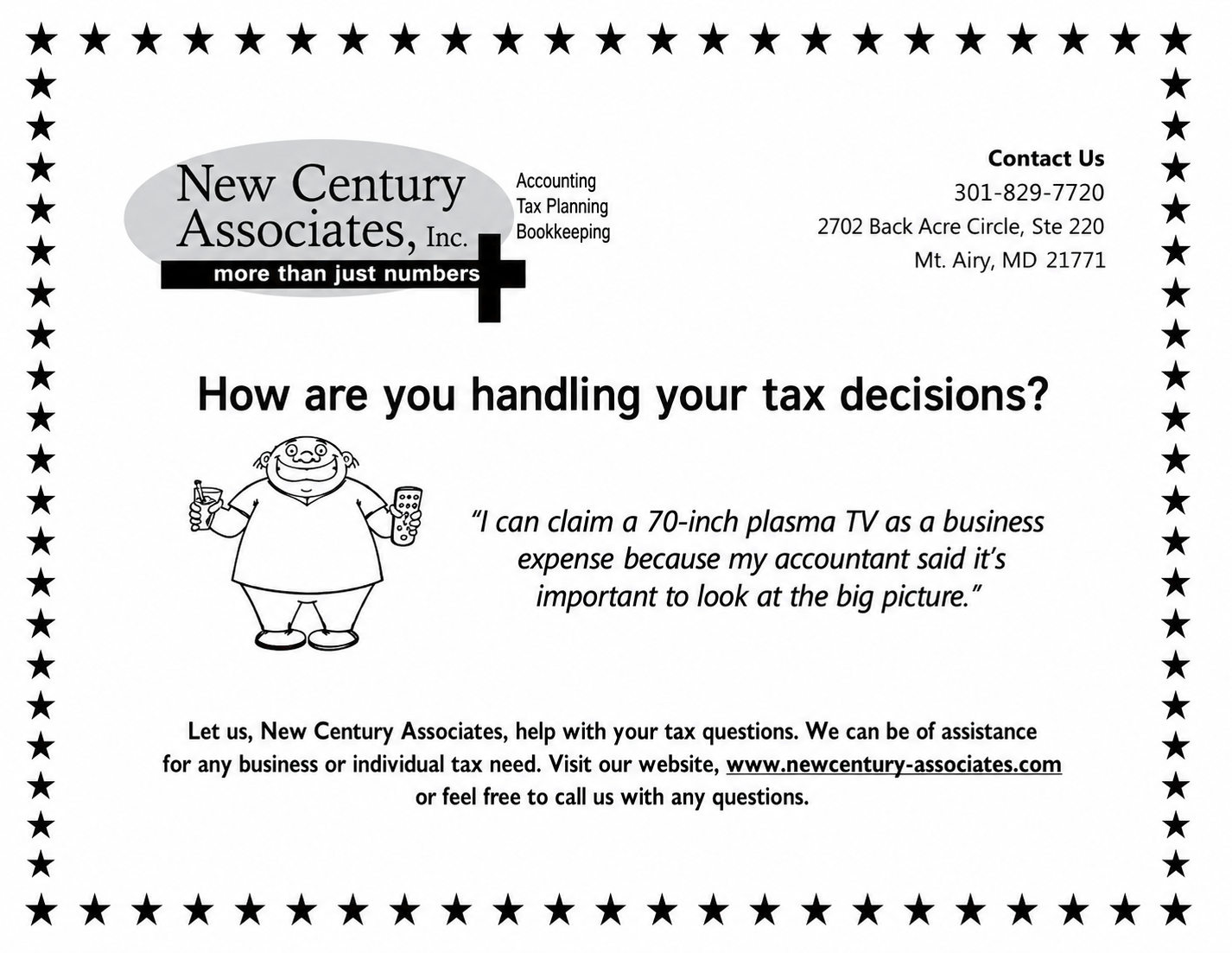 New Century Associates, Inc.
more than just numbers

Accounting
Tax Planning
Bookkeeping

Contact Us
301-829-7720
2702 Back Acre Circle, Ste 220
Mt. Airy, MD 21771

How are you handling your tax decisions?

"I can claim a 70-inch plasma TV as a business expense because my accountant said it's important to look at the big picture."

Let us, New Century Associates, help with your tax questions. We can be of assistance for any business or individual tax need. Visit our website, www.newcentury-associates.com or feel free to call us with any questions.